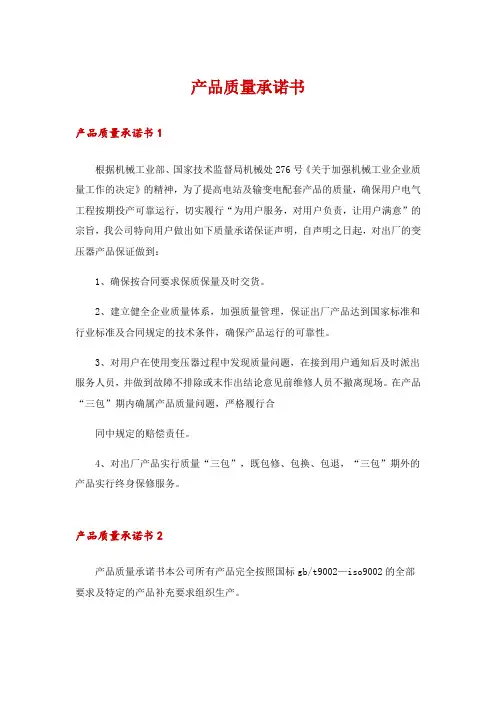 产品质量承诺书

产品质量承诺书 1

根据机械工业部、国家技术监督局机械处 276 号《关于加强机械工业企业质量工作的决定》的精神，为了提高电站及输变电配套产品的质量，确保用户电气工程按期投产可靠运行，切实履行“为用户服务，对用户负责，让用户满意”的宗旨，我公司特向用户做出如下质量承诺保证声明，自声明之日起，对出厂的变压器产品保证做到：

1、确保按合同要求保质保量及时交货。

2、建立健全企业质量体系，加强质量管理，保证出厂产品达到国家标准和行业标准及合同规定的技术条件，确保产品运行的可靠性。

3、对用户在使用变压器过程中发现质量问题，在接到用户通知后及时派出服务人员，并做到故障不排除或未作出结论意见前维修人员不撤离现场。在产品“三包”期内确属产品质量问题，严格履行合

同中规定的赔偿责任。

4、对出厂产品实行质量“三包”，既包修、包换、包退，“三包”期外的产品实行终身保修服务。

产品质量承诺书 2

产品质量承诺书本公司所有产品完全按照国标 gb/t9002—iso9002 的全部要求及特定的产品补充要求组织生产。